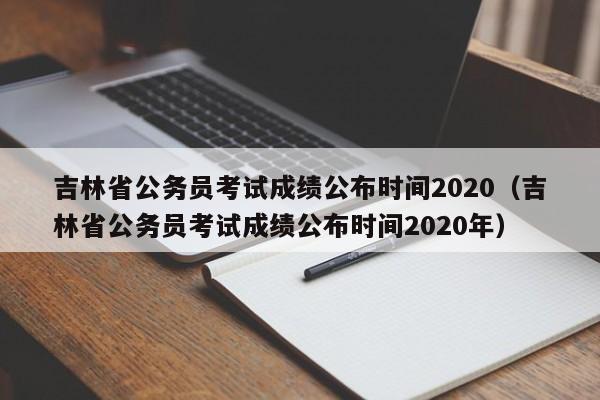 吉林省公务员考试成绩公布时间2020（吉林省公务员考试成绩公布时间2020年）